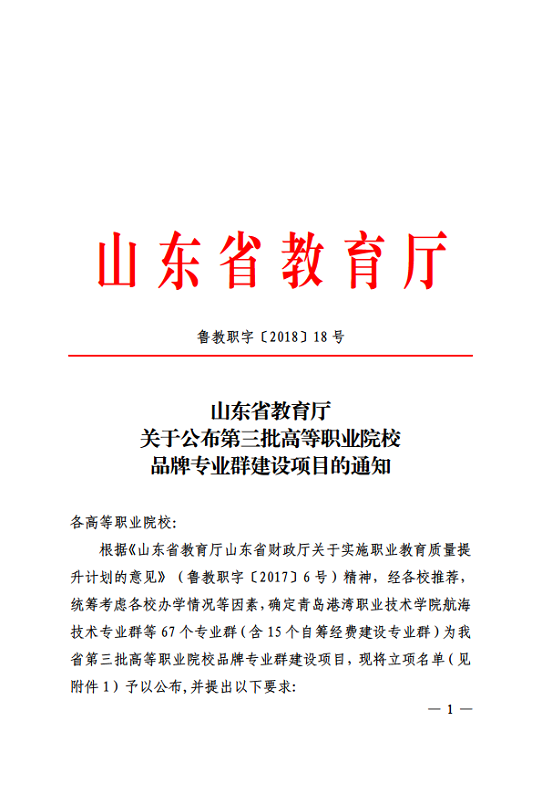 山东省教育厅

鲁教职字〔2018〕18号

山东省教育厅
关于公布第三批高等职业院校
品牌专业群建设项目的通知

各高等职业院校：

根据《山东省教育厅山东省财政厅关于实施职业教育质量提升计划的意见》（鲁教职字〔2017〕6号）精神，经各校推荐，统筹考虑各校办学情况等因素，确定青岛港湾职业技术学院航海技术专业群等67个专业群（含15个自筹经费建设专业群）为我省第三批高等职业院校品牌专业群建设项目，现将立项名单（见附件1）予以公布，并提出以下要求：

— 1 —